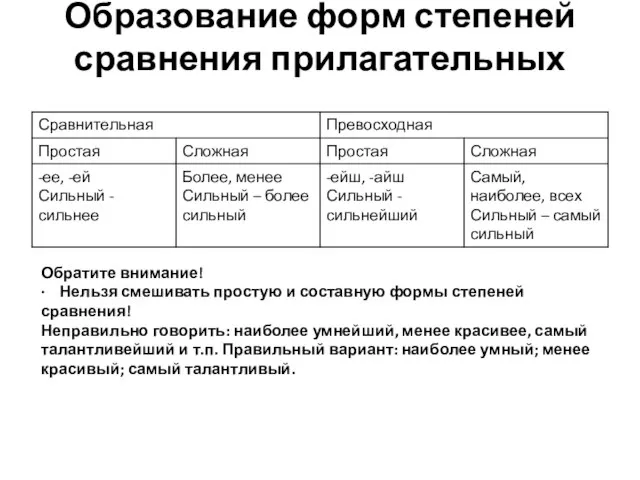 Образование форм степеней сравнения прилагательных

| Сравнительная | | Превосходная | |
|---|---|---|---|
| Простая | Сложная | Простая | Сложная |
| -ее, -ей Сильный - сильнее | Более, менее Сильный – более сильный | -ейш, -айш Сильный - сильнейший | Самый, наиболее, всех Сильный – самый сильный |

Обратите внимание!
· Нельзя смешивать простую и составную формы степеней сравнения!
Неправильно говорить: наиболее умнейший, менее красивее, самый талантливейший и т.п. Правильный вариант: наиболее умный; менее красивый; самый талантливый.